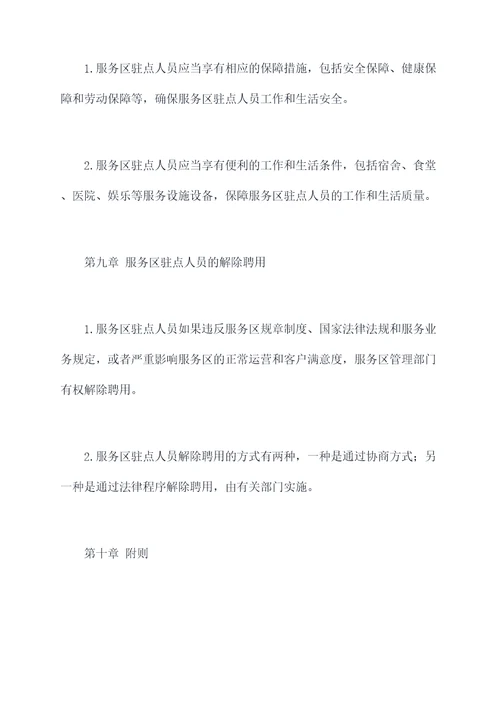 1.服务区驻点人员应当享有相应的保障措施，包括安全保障、健康保障和劳动保障等，确保服务区驻点人员工作和生活安全。

2.服务区驻点人员应当享有便利的工作和生活条件，包括宿舍、食堂、医院、娱乐等服务设施设备，保障服务区驻点人员的工作和生活质量。

第九章 服务区驻点人员的解除聘用

1.服务区驻点人员如果违反服务区规章制度、国家法律法规和服务业务规定，或者严重影响服务区的正常运营和客户满意度，服务区管理部门有权解除聘用。

2.服务区驻点人员解除聘用的方式有两种，一种是通过协商方式；另一种是通过法律程序解除聘用，由有关部门实施。

第十章 附则